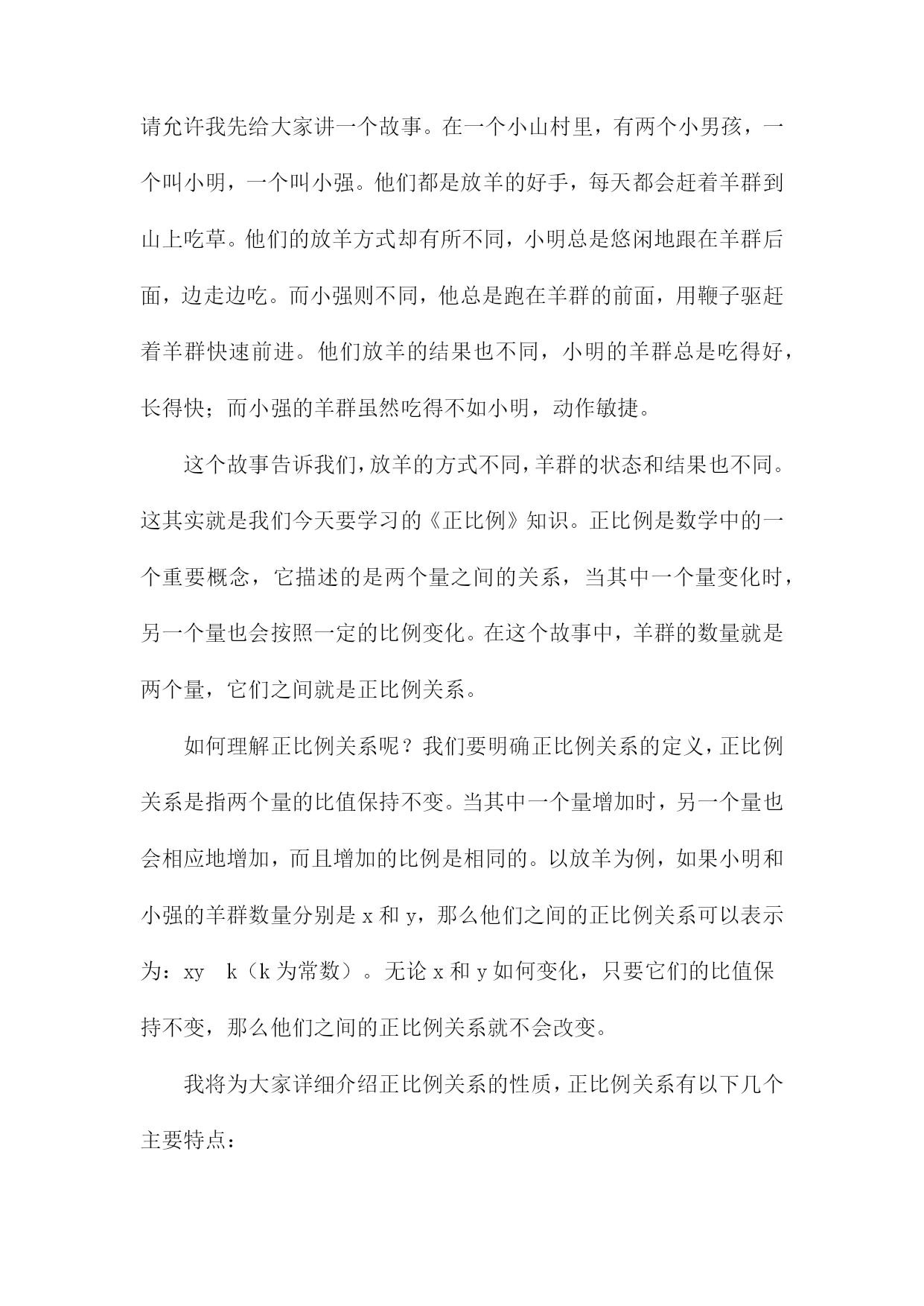 请允许我先给大家讲一个故事。在一个小山村里，有两个小男孩，一个叫小明，一个叫小强。他们都是放羊的好手，每天都会赶着羊群到山上吃草。他们的放羊方式却有所不同，小明总是悠闲地跟在羊群后面，边走边吃。而小强则不同，他总是跑在羊群的前面，用鞭子驱赶着羊群快速前进。他们放羊的结果也不同，小明的羊群总是吃得好，长得快；而小强的羊群虽然吃得不如小明，动作敏捷。

这个故事告诉我们，放羊的方式不同，羊群的状态和结果也不同。这其实就是我们今天要学习的《正比例》知识。正比例是数学中的一个重要概念，它描述的是两个量之间的关系，当其中一个量变化时，另一个量也会按照一定的比例变化。在这个故事中，羊群的数量就是两个量，它们之间就是正比例关系。

如何理解正比例关系呢？我们要明确正比例关系的定义，正比例关系是指两个量的比值保持不变。当其中一个量增加时，另一个量也会相应地增加，而且增加的比例是相同的。以放羊为例，如果小明和小强的羊群数量分别是 x 和 y，那么他们之间的正比例关系可以表示为：xy　k（k 为常数）。无论 x 和 y 如何变化，只要它们的比值保持不变，那么他们之间的正比例关系就不会改变。

我将为大家详细介绍正比例关系的性质，正比例关系有以下几个主要特点：